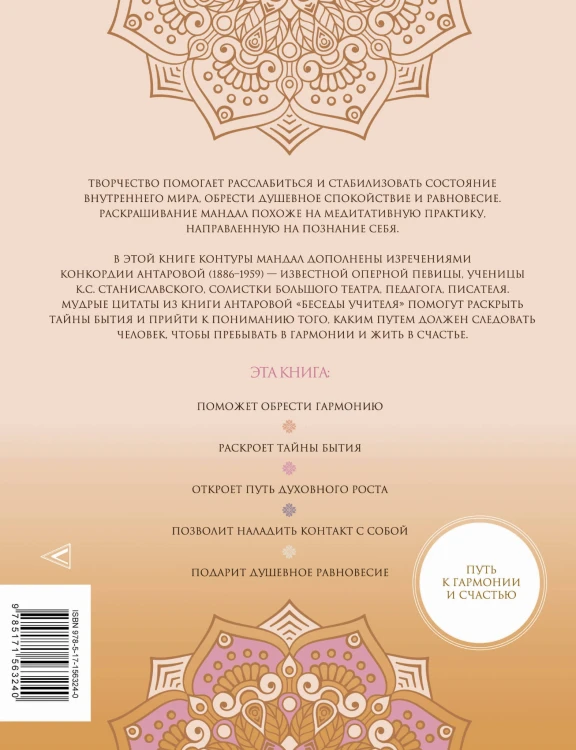 ТВОРЧЕСТВО ПОМОГАЕТ РАССЛАБИТЬСЯ И СТАБИЛИЗОВАТЬ СОСТОЯНИЕ ВНУТРЕННЕГО МИРА, ОБРЕСТИ ДУШЕВНОЕ СПОКОЙСТВИЕ И РАВНОВЕСИЕ. РАСКРАШИВАНИЕ МАНДАЛ ПОХОЖЕ НА МЕДИТАТИВНУЮ ПРАКТИКУ, НАПРАВЛЕННУЮ НА ПОЗНАНИЕ СЕБЯ.

В ЭТОЙ КНИГЕ КОНТУРЫ МАНДАЛ ДОПОЛНЕНЫ ИЗРЕЧЕНИЯМИ КОНКОРДИИ АНТАРОВОЙ (1886–1959) — ИЗВЕСТНОЙ ОПЕРНОЙ ПЕВИЦЫ, УЧЕНИЦЫ К.С. СТАНИСЛАВСКОГО, СОЛИСТКИ БОЛЬШОГО ТЕАТРА, ПЕДАГОГА, ПИСАТЕЛЯ. МУДРЫЕ ЦИТАТЫ ИЗ КНИГИ АНТАРОВОЙ «БЕСЕДЫ УЧИТЕЛЯ» ПОМОГУТ РАСКРЫТЬ ТАЙНЫ БЫТИЯ И ПРИЙТИ К ПОНИМАНИЮ ТОГО, КАКИМ ПУТЕМ ДОЛЖЕН СЛЕДОВАТЬ ЧЕЛОВЕК, ЧТОБЫ ПРЕБЫВАТЬ В ГАРМОНИИ И ЖИТЬ В СЧАСТЬЕ.

ЭТА КНИГА:

ПОМОЖЕТ ОБРЕСТИ ГАРМОНИЮ

РАСКРОЕТ ТАЙНЫ БЫТИЯ

ОТКРОЕТ ПУТЬ ДУХОВНОГО РОСТА

ПОЗВОЛИТ НАЛАДИТЬ КОНТАКТ С СОБОЙ

ПОДАРИТ ДУШЕВНОЕ РАВНОВЕСИЕ

ПУТЬ
К ГАРМОНИИ
И СЧАСТЬЮ

ISBN 978-5-17-156324-0
9 785171 563240